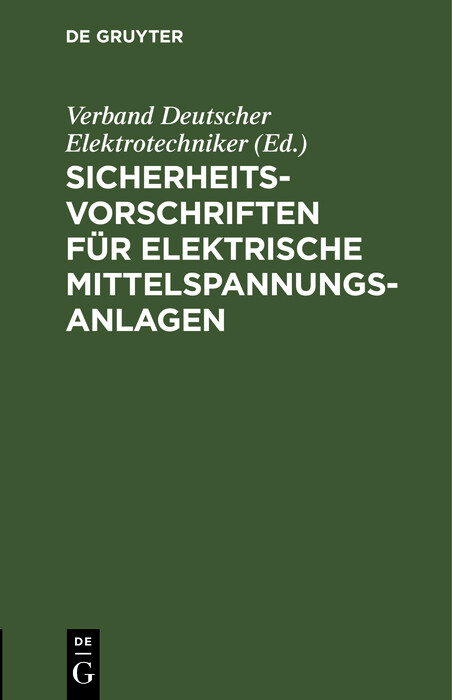 DE GRUYTER

Verband Deutscher Elektrotechniker (Ed.)

SICHERHEITSVORSCHRIFTEN FÜR ELEKTRISCHE MITTELSPANNUNGSANLAGEN

DE
G